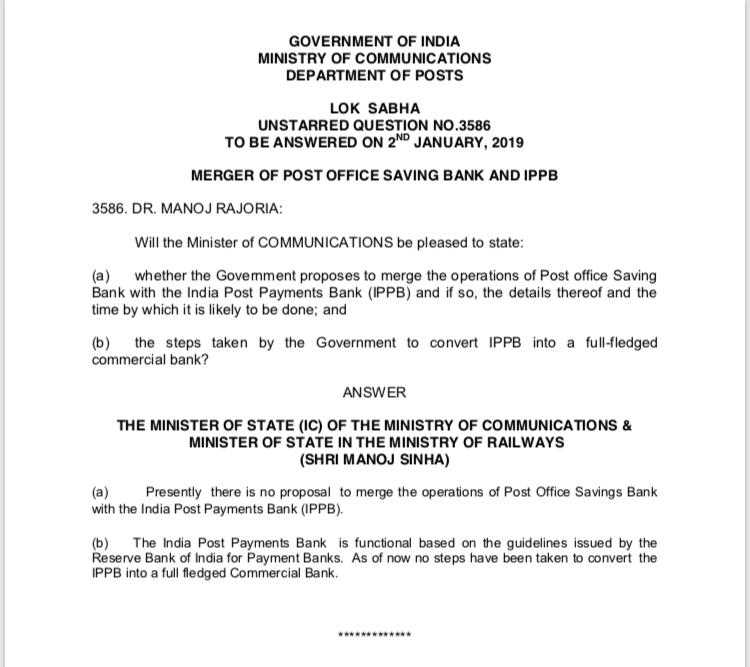 GOVERNMENT OF INDIA
MINISTRY OF COMMUNICATIONS
DEPARTMENT OF POSTS

LOK SABHA
UNSTARRED QUESTION NO.3586
TO BE ANSWERED ON 2$^{ND}$ JANUARY, 2019

MERGER OF POST OFFICE SAVING BANK AND IPPB

3586. DR. MANOJ RAJORIA:

Will the Minister of COMMUNICATIONS be pleased to state:

(a) whether the Government proposes to merge the operations of Post office Saving Bank with the India Post Payments Bank (IPPB) and if so, the details thereof and the time by which it is likely to be done; and

(b) the steps taken by the Government to convert IPPB into a full-fledged commercial bank?

ANSWER

THE MINISTER OF STATE (IC) OF THE MINISTRY OF COMMUNICATIONS & MINISTER OF STATE IN THE MINISTRY OF RAILWAYS
(SHRI MANOJ SINHA)

(a) Presently there is no proposal to merge the operations of Post Office Savings Bank with the India Post Payments Bank (IPPB).

(b) The India Post Payments Bank is functional based on the guidelines issued by the Reserve Bank of India for Payment Banks. As of now no steps have been taken to convert the IPPB into a full fledged Commercial Bank.

*************